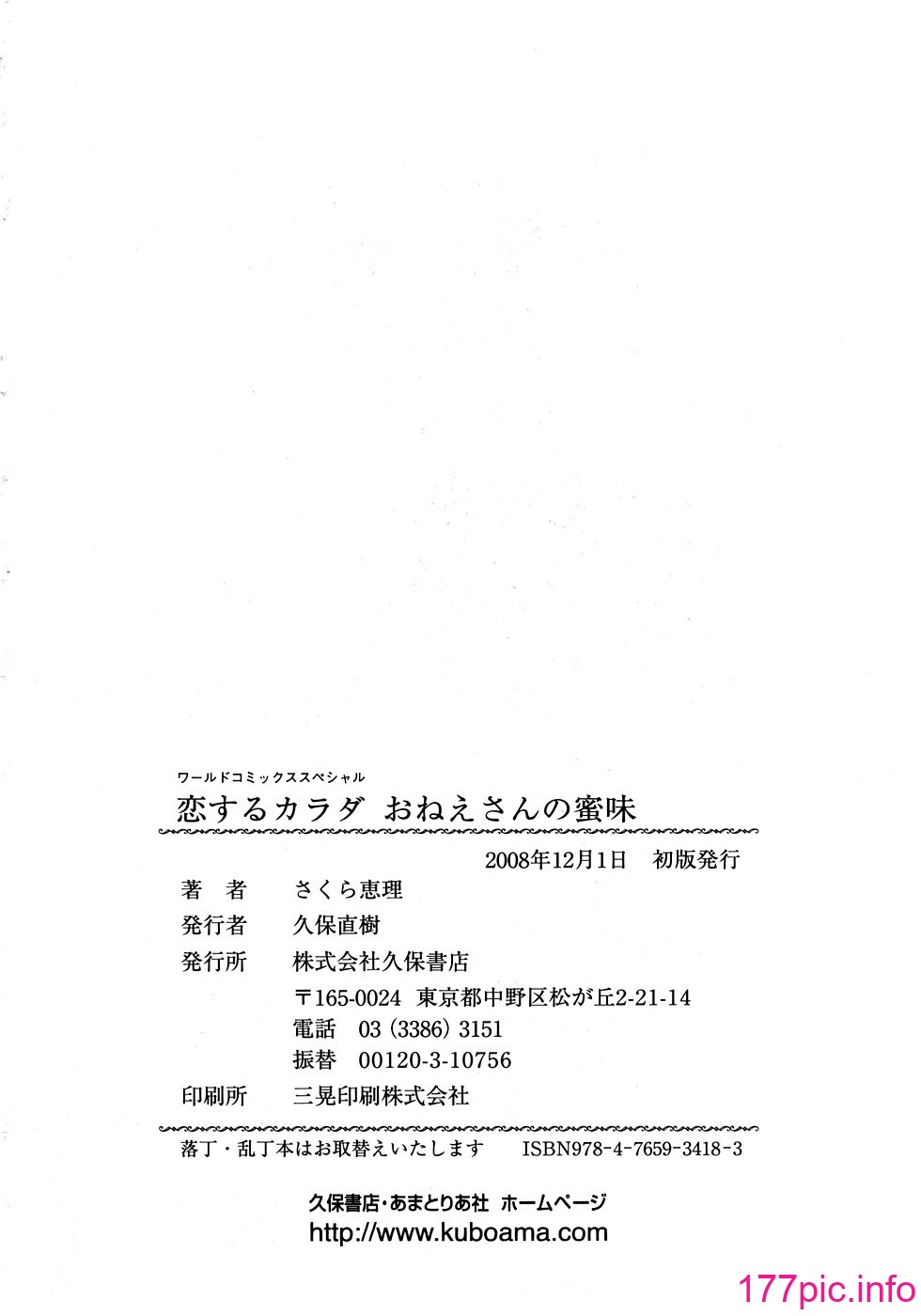 ワールドコミックススペシャル
恋するカラダ おねえさんの蜜味

2008年12月1日 初版発行

著 者 さくら恵理
発行者 久保直樹
発行所 株式会社久保書店
〒165-0024 東京都中野区松が丘2-21-14
電話 03（3386）3151
振替 00120-3-10756
印刷所 三晃印刷株式会社

落丁・乱丁本はお取替えいたします ISBN978-4-7659-3418-3

久保書店・あまとりあ社 ホームページ
http://www.kuboama.com

177pic.info